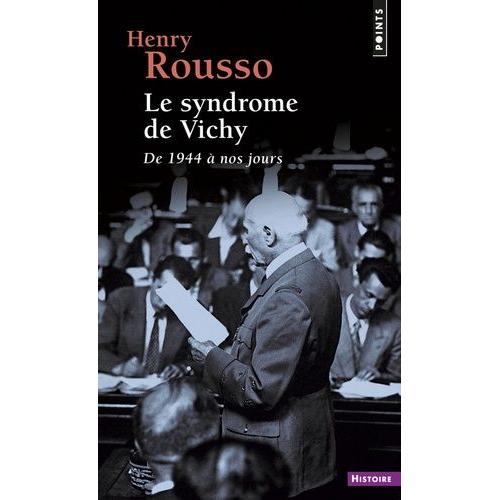 POINTS

Henry
Rousso

Le syndrome
de Vichy

De 1944 à nos jours

HISTOIRE